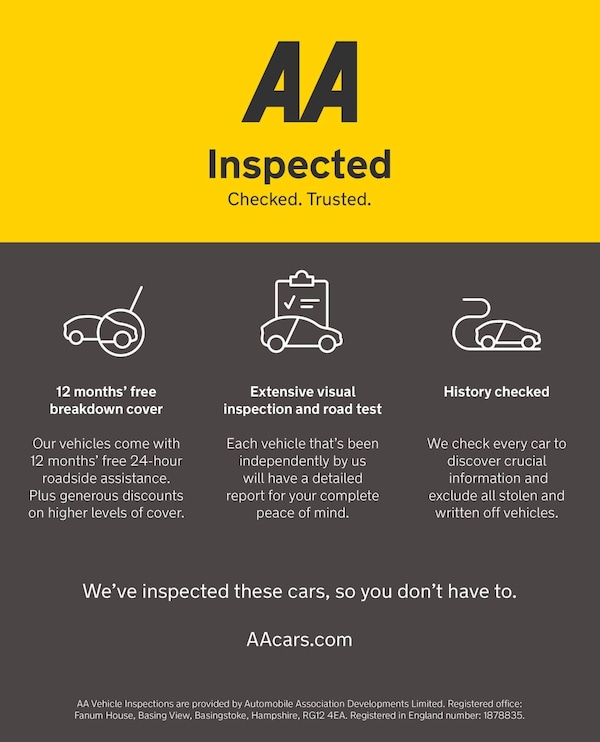 AA

Inspected

Checked. Trusted.

12 months' free breakdown cover

Our vehicles come with 12 months' free 24-hour roadside assistance. Plus generous discounts on higher levels of cover.

Extensive visual inspection and road test

Each vehicle that's been independently by us will have a detailed report for your complete peace of mind.

History checked

We check every car to discover crucial information and exclude all stolen and written off vehicles.

We've inspected these cars, so you don't have to.

AAcars.com

AA Vehicle Inspections are provided by Automobile Association Developments Limited. Registered office: Fanum House, Basing View, Basingstoke, Hampshire, RG12 4EA. Registered in England number: 1878835.